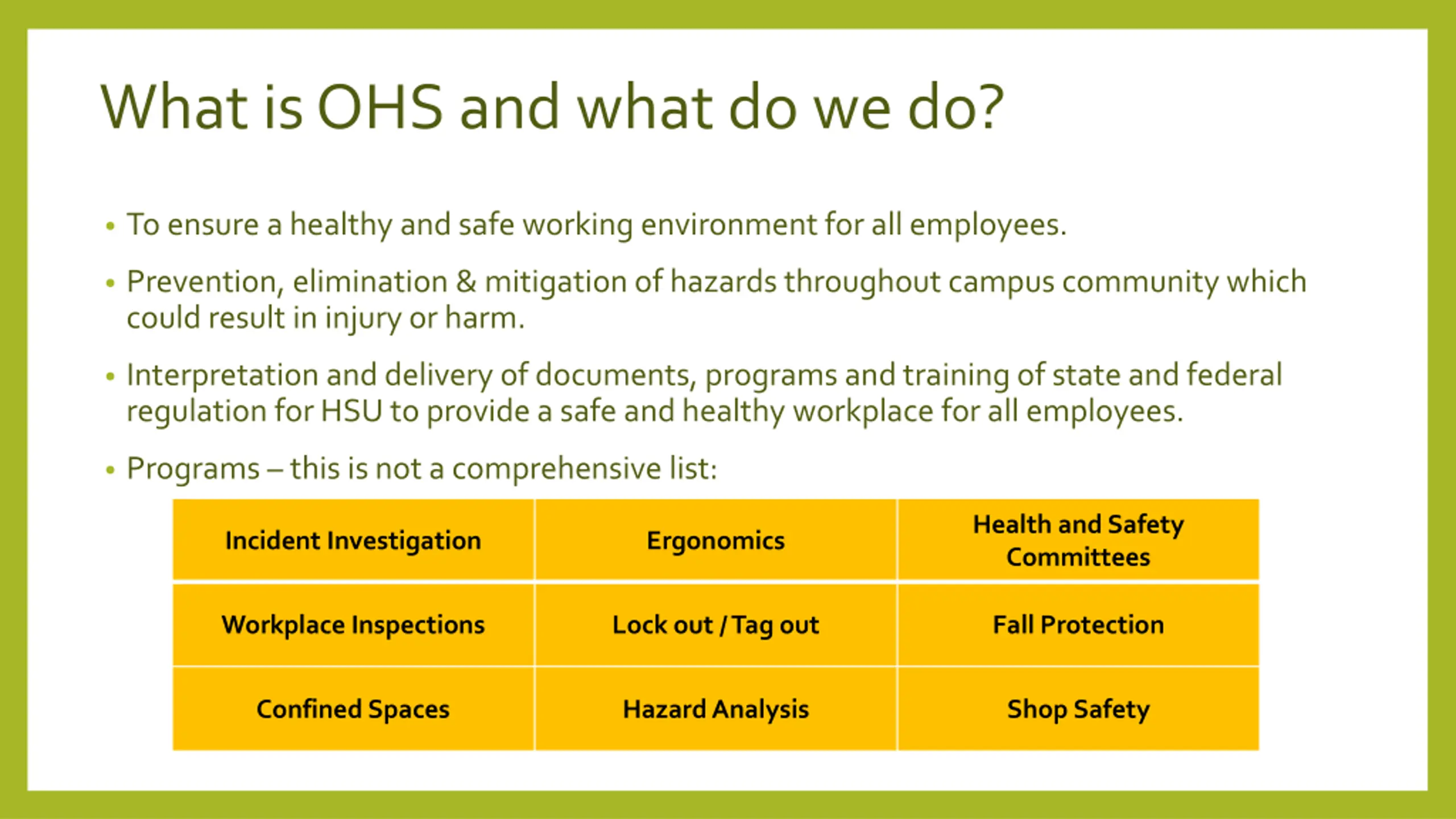 What is OHS and what do we do?

• To ensure a healthy and safe working environment for all employees.

• Prevention, elimination & mitigation of hazards throughout campus community which could result in injury or harm.

• Interpretation and delivery of documents, programs and training of state and federal regulation for HSU to provide a safe and healthy workplace for all employees.

• Programs – this is not a comprehensive list:

| Incident Investigation | Ergonomics | Health and Safety Committees |
|---|---|---|
| Workplace Inspections | Lock out / Tag out | Fall Protection |
| Confined Spaces | Hazard Analysis | Shop Safety |